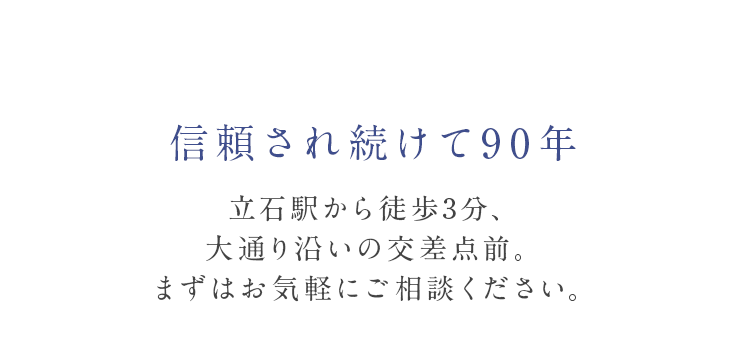 信頼され続けて90年

立石駅から徒歩3分、
大通り沿いの交差点前。
まずはお気軽にご相談ください。